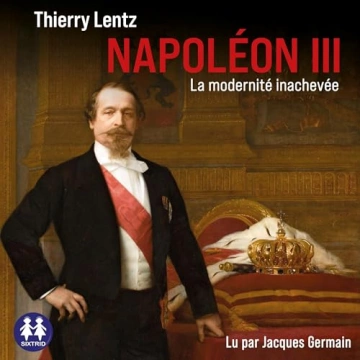 Thierry Lentz

NAPOLÉON III

La modernité inachevée

SIXTRID

Lu par Jacques Germain